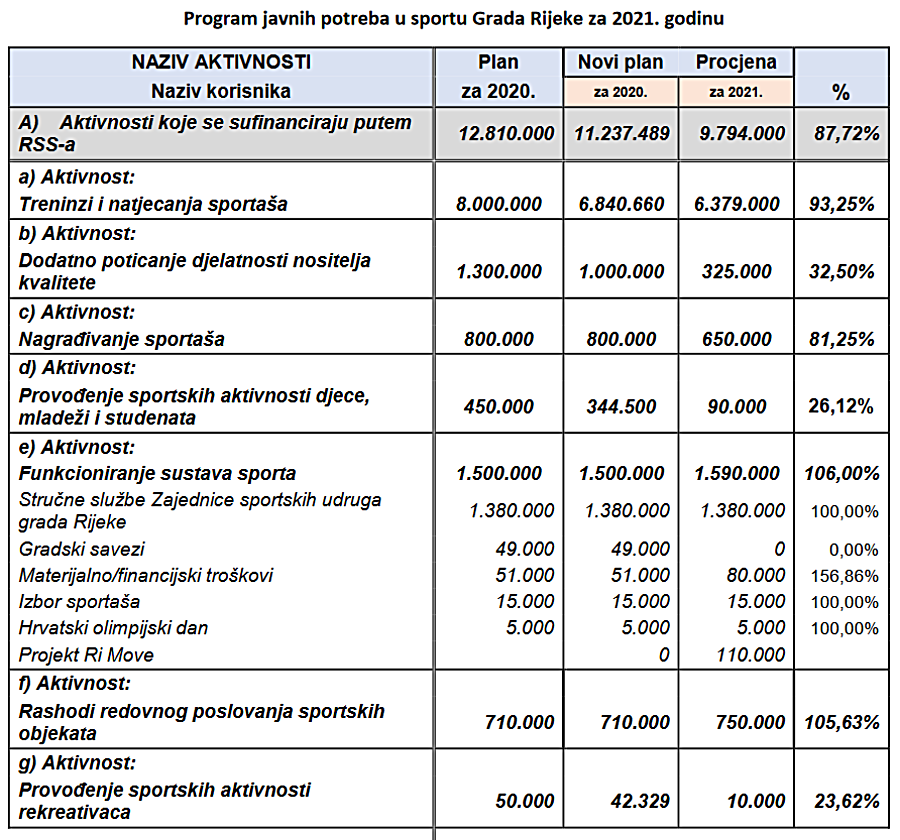 Program javnih potreba u sportu Grada Rijeke za 2021. godinu

| NAZIV AKTIVNOSTI Naziv korisnika | Plan za 2020. | Novi plan za 2020. | Procjena za 2021. | % |
|---|---|---|---|---|
| A) Aktivnosti koje se sufinanciraju putem RSS-a | 12.810.000 | 11.237.489 | 9.794.000 | 87,72% |
| a) Aktivnost: Treninzi i natjecanja sportaša | 8.000.000 | 6.840.660 | 6.379.000 | 93,25% |
| b) Aktivnost: Dodatno poticanje djelatnosti nositelja kvalitete | 1.300.000 | 1.000.000 | 325.000 | 32,50% |
| c) Aktivnost: Nagrađivanje sportaša | 800.000 | 800.000 | 650.000 | 81,25% |
| d) Aktivnost: Provođenje sportskih aktivnosti djece, mladeži i studenata | 450.000 | 344.500 | 90.000 | 26,12% |
| e) Aktivnost: Funkcioniranje sustava sporta | 1.500.000 | 1.500.000 | 1.590.000 | 106,00% |
| Stručne službe Zajednice sportskih udruga grada Rijeke | 1.380.000 | 1.380.000 | 1.380.000 | 100,00% |
| Gradski savezi | 49.000 | 49.000 | 0 | 0,00% |
| Materijalno/financijski troškovi | 51.000 | 51.000 | 80.000 | 156,86% |
| Izbor sportaša | 15.000 | 15.000 | 15.000 | 100,00% |
| Hrvatski olimpijski dan | 5.000 | 5.000 | 5.000 | 100,00% |
| Projekt Ri Move | | 0 | 110.000 | |
| f) Aktivnost: Rashodi redovnog poslovanja sportskih objekata | 710.000 | 710.000 | 750.000 | 105,63% |
| g) Aktivnost: Provođenje sportskih aktivnosti rekreativaca | 50.000 | 42.329 | 10.000 | 23,62% |